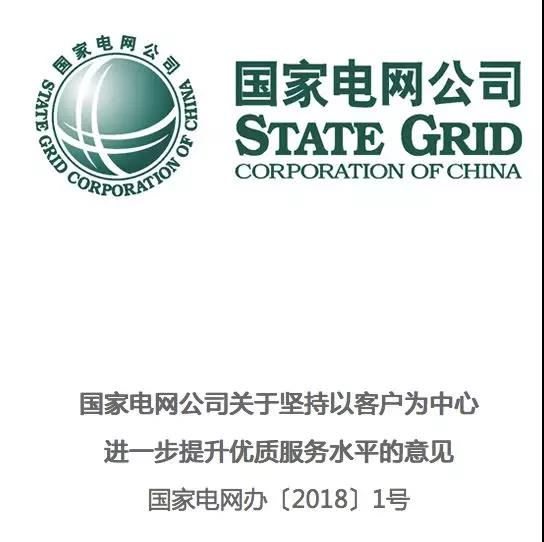 国家电网公司
STATE GRID CORPORATION OF CHINA

国家电网公司
STATE GRID
CORPORATION OF CHINA

国家电网公司关于坚持以客户为中心
进一步提升优质服务水平的意见
国家电网办〔2018〕1号